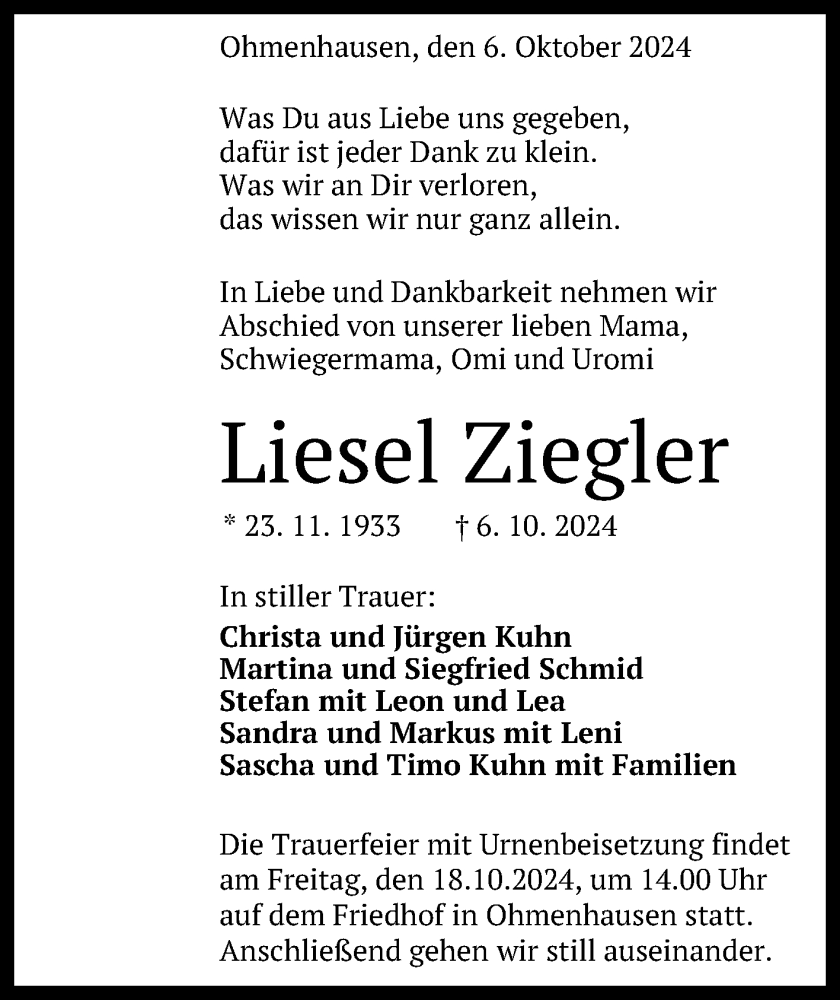 Ohmenhausen, den 6. Oktober 2024

Was Du aus Liebe uns gegeben,
dafür ist jeder Dank zu klein.
Was wir an Dir verloren,
das wissen wir nur ganz allein.

In Liebe und Dankbarkeit nehmen wir Abschied von unserer lieben Mama, Schwiegermama, Omi und Uromi

Liesel Ziegler

* 23. 11. 1933 † 6. 10. 2024

In stiller Trauer:

Christa und Jürgen Kuhn
Martina und Siegfried Schmid
Stefan mit Leon und Lea
Sandra und Markus mit Leni
Sascha und Timo Kuhn mit Familien

Die Trauerfeier mit Urnenbeisetzung findet am Freitag, den 18.10.2024, um 14.00 Uhr auf dem Friedhof in Ohmenhausen statt. Anschließend gehen wir still auseinander.